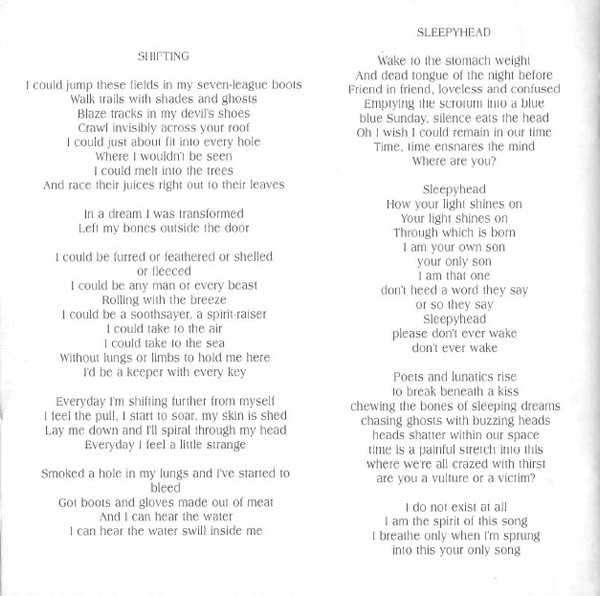 SHIFTING

I could jump these fields in my seven-league boots
Walk trails with shades and ghosts
Blaze tracks in my devil's shoes
Crawl invisibly across your roof
I could just about fit into every hole
Where I wouldn't be seen
I could melt into the trees
And race their juices right out to their leaves

In a dream I was transformed
Left my bones outside the door

I could be furred or feathered or shelled
or fleeced
I could be any man or every beast
Rolling with the breeze
I could be a soothsayer, a spirit-raiser
I could take to the air
I could take to the sea
Without lungs or limbs to hold me here
I'd be a keeper with every key

Everyday I'm shifting further from myself
I feel the pull, I start to soar, my skin is shed
Lay me down and I'll spiral through my head
Everyday I feel a little strange

Smoked a hole in my lungs and I've started to
bleed
Got boots and gloves made out of meat
And I can hear the water
I can hear the water swill inside me

SLEEPYHEAD

Wake to the stomach weight
And dead tongue of the night before
Friend in friend, loveless and confused
Emptying the scrotum into a blue
blue Sunday, silence eats the head
Oh I wish I could remain in our time
Time, time ensnares the mind
Where are you?

Sleepyhead
How your light shines on
Your light shines on
Through which is born
I am your own son
your only son
I am that one
don't heed a word they say
or so they say
Sleepyhead
please don't ever wake
don't ever wake

Poets and lunatics rise
to break beneath a kiss
chewing the bones of sleeping dreams
chasing ghosts with buzzing heads
heads shatter within our space
time is a painful stretch into this
where we're all crazed with thirst
are you a vulture or a victim?

I do not exist at all
I am the spirit of this song
I breathe only when I'm sprung
into this your only song